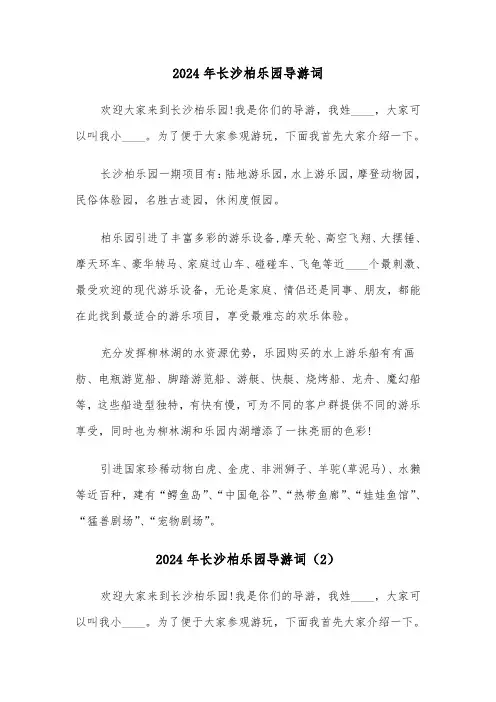 2024年长沙柏乐园导游词

欢迎大家来到长沙柏乐园!我是你们的导游，我姓____，大家可以叫我小____。为了便于大家参观游玩，下面我首先大家介绍一下。

长沙柏乐园一期项目有:陆地游乐园，水上游乐园，摩登动物园，民俗体验园，名胜古迹园，休闲度假园。

柏乐园引进了丰富多彩的游乐设备,摩天轮、高空飞翔、大摆锤、摩天环车、豪华转马、家庭过山车、碰碰车、飞龟等近____个最刺激、最受欢迎的现代游乐设备，无论是家庭、情侣还是同事、朋友，都能在此找到最适合的游乐项目，享受最难忘的欢乐体验。

充分发挥柳林湖的水资源优势，乐园购买的水上游乐船有有画舫、电瓶游览船、脚踏游览船、游艇、快艇、烧烤船、龙舟、魔幻船等，这些船造型独特，有快有慢，可为不同的客户群提供不同的游乐享受，同时也为柳林湖和乐园内湖增添了一抹亮丽的色彩!

引进国家珍稀动物白虎、金虎、非洲狮子、羊驼(草泥马)、水獭等近百种，建有“鳄鱼岛”、“中国龟谷”、“热带鱼廊”、“娃娃鱼馆”、“猛兽剧场”、“宠物剧场”。

2024年长沙柏乐园导游词（2）

欢迎大家来到长沙柏乐园!我是你们的导游，我姓____，大家可以叫我小____。为了便于大家参观游玩，下面我首先大家介绍一下。